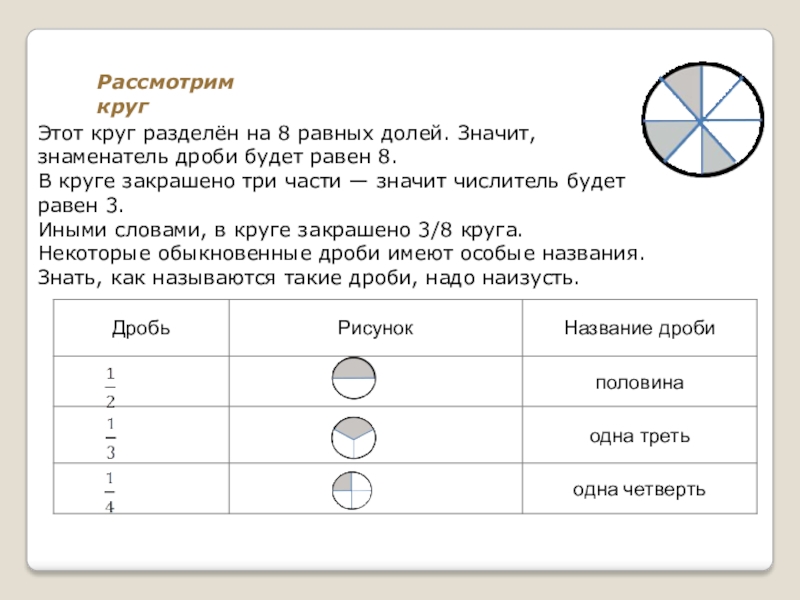 Рассмотрим круг

Этот круг разделён на 8 равных долей. Значит, знаменатель дроби будет равен 8.
В круге закрашено три части — значит числитель будет равен 3.
Иными словами, в круге закрашено 3/8 круга.
Некоторые обыкновенные дроби имеют особые названия.
Знать, как называются такие дроби, надо наизусть.

| Дробь | Рисунок | Название дроби |
|---|---|---|
| $\frac{1}{2}$ | | половина |
| $\frac{1}{3}$ | | одна треть |
| $\frac{1}{4}$ | | одна четверть |